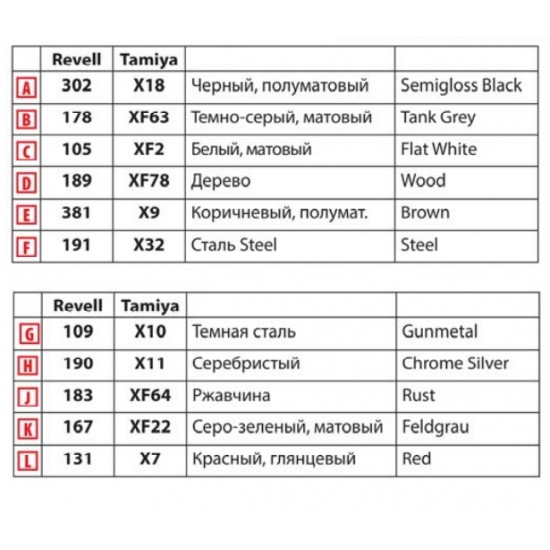 | | Revell | Tamiya | | |
|---|---|---|---|---|
| A | 302 | X18 | Черный, полуматовый | Semigloss Black |
| B | 178 | XF63 | Темно-серый, матовый | Tank Grey |
| C | 105 | XF2 | Белый, матовый | Flat White |
| D | 189 | XF78 | Дерево | Wood |
| E | 381 | X9 | Коричневый, полумат. | Brown |
| F | 191 | X32 | Сталь Steel | Steel |

| | Revell | Tamiya | | |
|---|---|---|---|---|
| G | 109 | X10 | Темная сталь | Gunmetal |
| H | 190 | X11 | Серебристый | Chrome Silver |
| J | 183 | XF64 | Ржавчина | Rust |
| K | 167 | XF22 | Серо-зеленый, матовый | Feldgrau |
| L | 131 | X7 | Красный, глянцевый | Red |